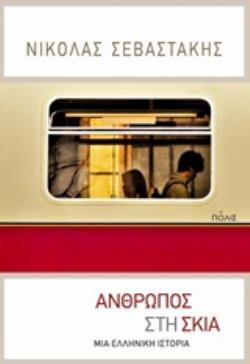 ΝΙΚΟΛΑΣ ΣΕΒΑΣΤΑΚΗΣ

ΠΟΛΙΣ

ΑΝΘΡΩΠΟΣ ΣΤΗ ΣΚΙΑ

ΜΙΑ ΕΛΛΗΝΙΚΗ ΙΣΤΟΡΙΑ